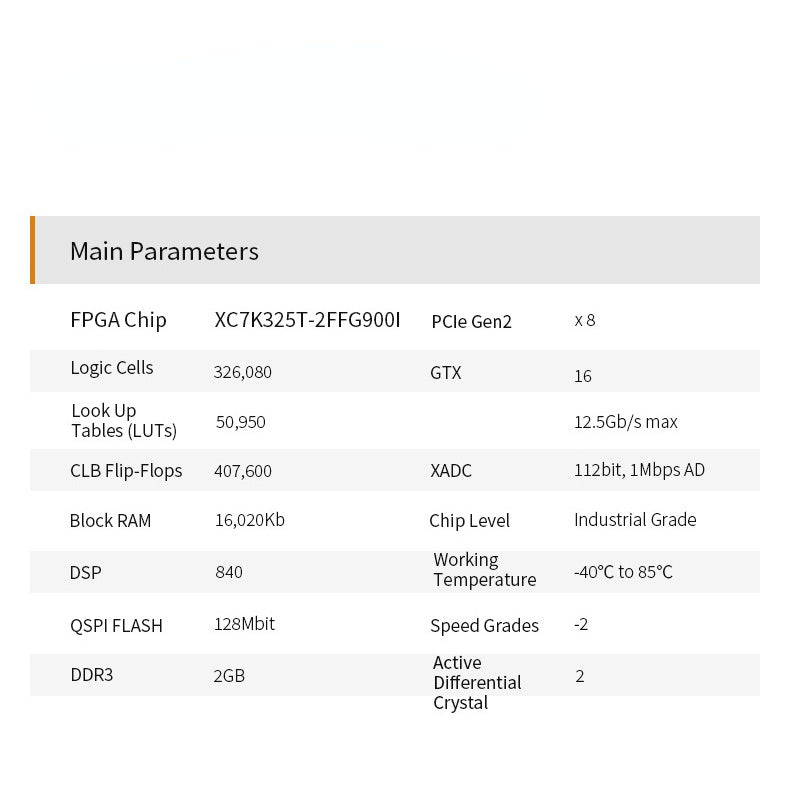 Main Parameters

| FPGA Chip | XC7K325T-2FFG900I | PCIe Gen2 | x 8 |
|---|---|---|---|
| Logic Cells | 326,080 | GTX | 16 |
| Look Up Tables (LUTs) | 50,950 | | 12.5Gb/s max |
| CLB Flip-Flops | 407,600 | XADC | 112bit, 1Mbps AD |
| Block RAM | 16,020Kb | Chip Level | Industrial Grade |
| DSP | 840 | Working Temperature | -40°C to 85°C |
| QSPI FLASH | 128Mbit | Speed Grades | -2 |
| DDR3 | 2GB | Active Differential Crystal | 2 |